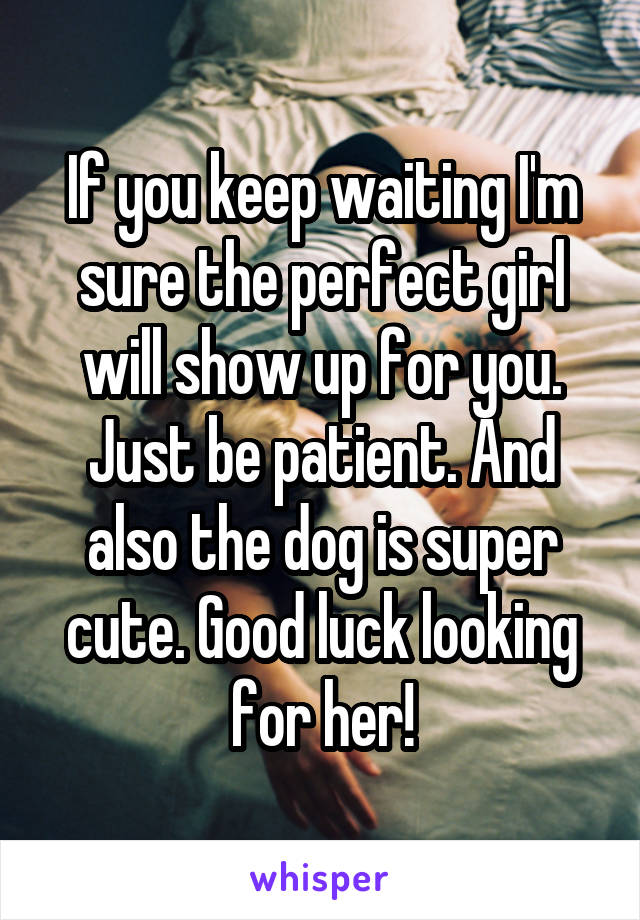 If you keep waiting I'm sure the perfect girl will show up for you. Just be patient. And also the dog is super cute. Good luck looking for her!

whisper